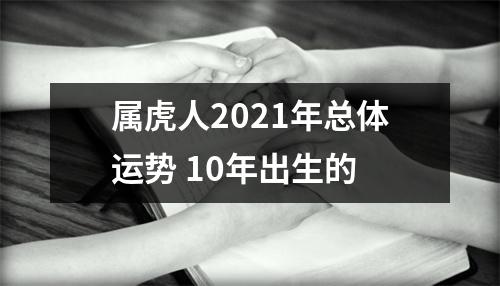 属虎人2021年总体运势 10年出生的